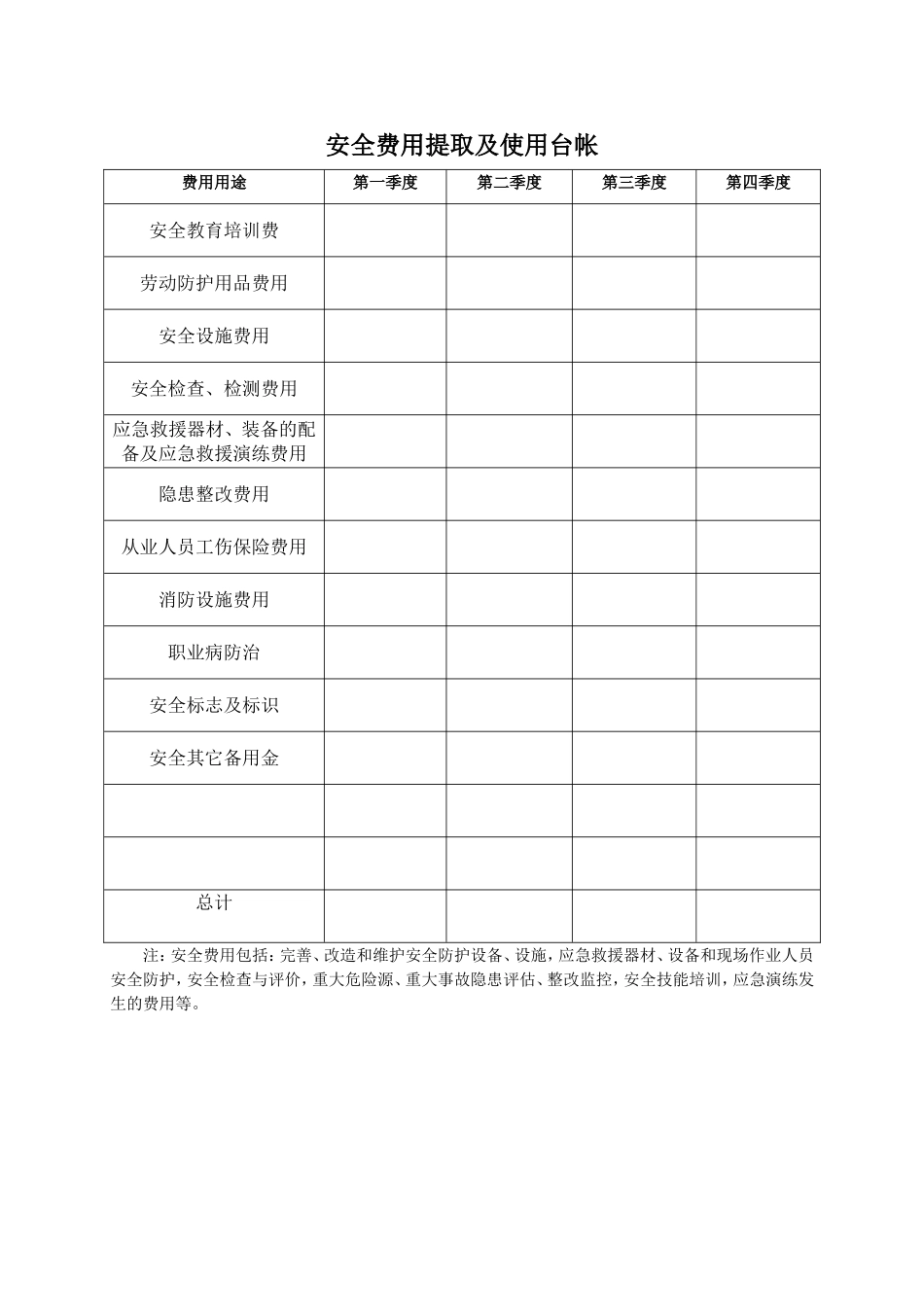 安全费用提取及使用台帐

| 费用用途 | 第一季度 | 第二季度 | 第三季度 | 第四季度 |
|---|---|---|---|---|
| 安全教育培训费 | | | | |
| 劳动防护用品费用 | | | | |
| 安全设施费用 | | | | |
| 安全检查、检测费用 | | | | |
| 应急救援器材、装备的配备及应急救援演练费用 | | | | |
| 隐患整改费用 | | | | |
| 从业人员工伤保险费用 | | | | |
| 消防设施费用 | | | | |
| 职业病防治 | | | | |
| 安全标志及标识 | | | | |
| 安全其它备用金 | | | | |
| | | | | |
| | | | | |
| 总计 | | | | |

注：安全费用包括：完善、改造和维护安全防护设备、设施，应急救援器材、设备和现场作业人员安全防护，安全检查与评价，重大危险源、重大事故隐患评估、整改监控，安全技能培训，应急演练发生的费用等。